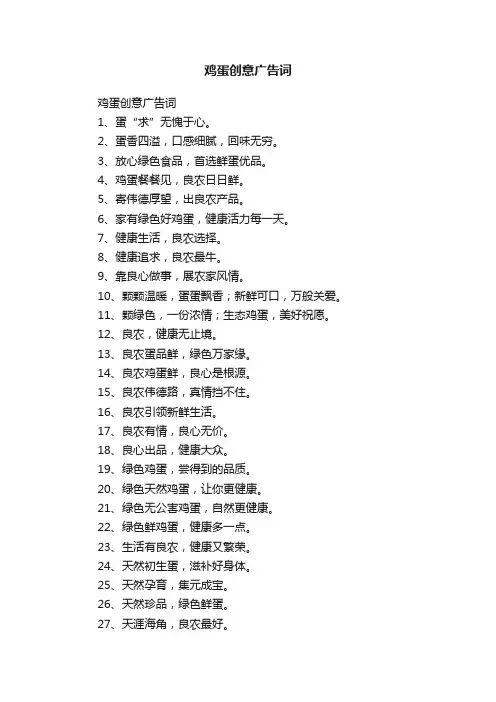 鸡蛋创意广告词

鸡蛋创意广告词

1、蛋“求”无愧于心。

2、蛋香四溢，口感细腻，回味无穷。

3、放心绿色食品，首选鲜蛋优品。

4、鸡蛋餐餐见，良农日日鲜。

5、寄伟德厚望，出良农产品。

6、家有绿色好鸡蛋，健康活力每一天。

7、健康生活，良农选择。

8、健康追求，良农最牛。

9、靠良心做事，展农家风情。

10、颗颗温暖，蛋蛋飘香；新鲜可口，万般关爱。

11、颗绿色，一份浓情；生态鸡蛋，美好祝愿。

12、良农，健康无止境。

13、良农蛋品鲜，绿色万家缘。

14、良农鸡蛋鲜，良心是根源。

15、良农伟德路，真情挡不住。

16、良农引领新鲜生活。

17、良农有情，良心无价。

18、良心出品，健康大众。

19、绿色鸡蛋，尝得到的品质。

20、绿色天然鸡蛋，让你更健康。

21、绿色无公害鸡蛋，自然更健康。

22、绿色鲜鸡蛋，健康多一点。

23、生活有良农，健康又繁荣。

24、天然初生蛋，滋补好身体。

25、天然孕育，集元成宝。

26、天然珍品，绿色鲜蛋。

27、天涯海角，良农最好。